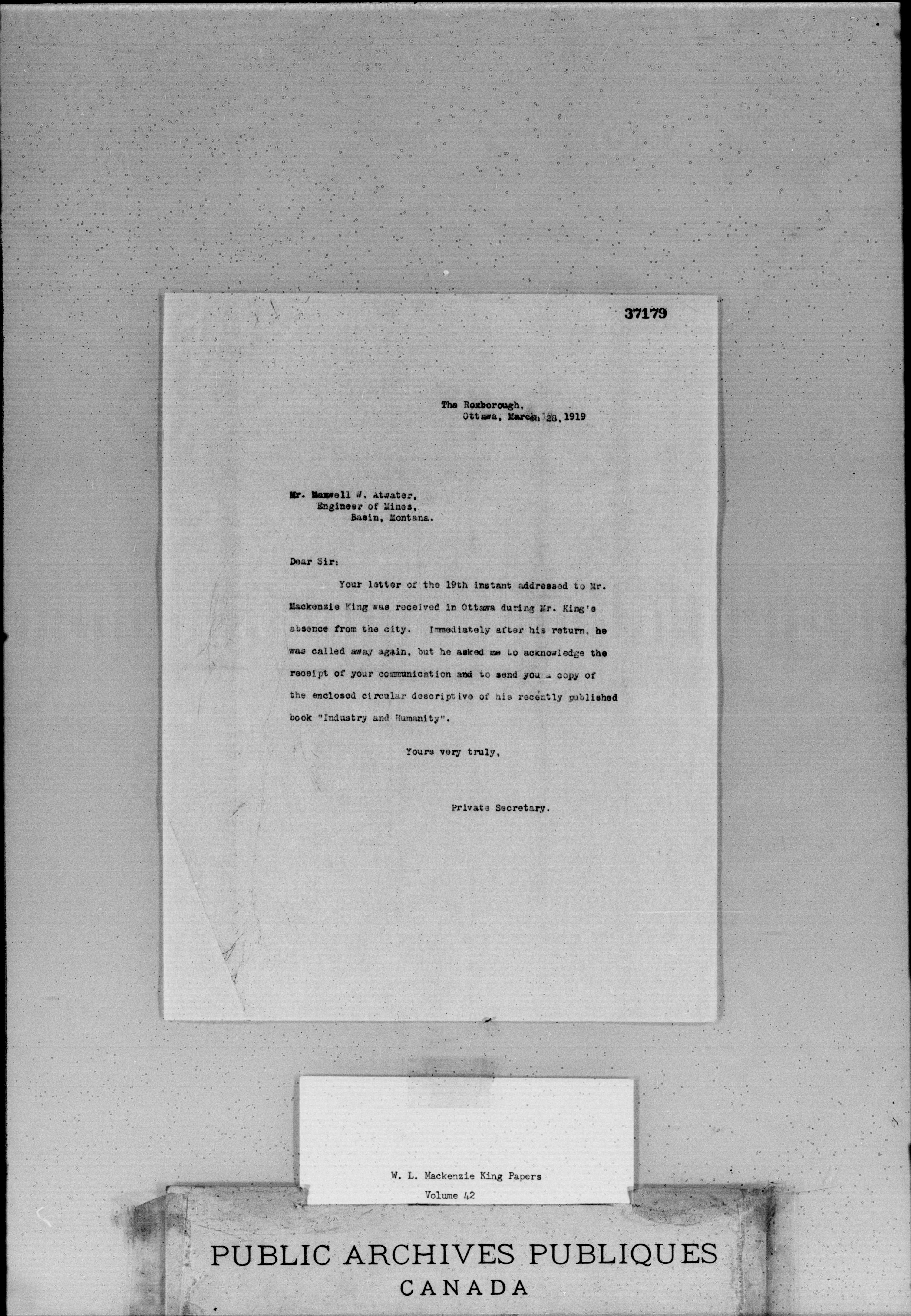 37179

The Roxborough,
Ottawa, March 28, 1919

Mr. Maxwell W. Atwater,
Engineer of Mines,
Basin, Montana.

Dear Sir:

Your letter of the 19th instant addressed to Mr. Mackenzie King was received in Ottawa during Mr. King's absence from the city. Immediately after his return, he was called away again, but he asked me to acknowledge the receipt of your communication and to send you a copy of the enclosed circular descriptive of his recently published book "Industry and Humanity".

Yours very truly,

Private Secretary.

W. L. Mackenzie King Papers
Volume 42

PUBLIC ARCHIVES PUBLIQUES
CANADA